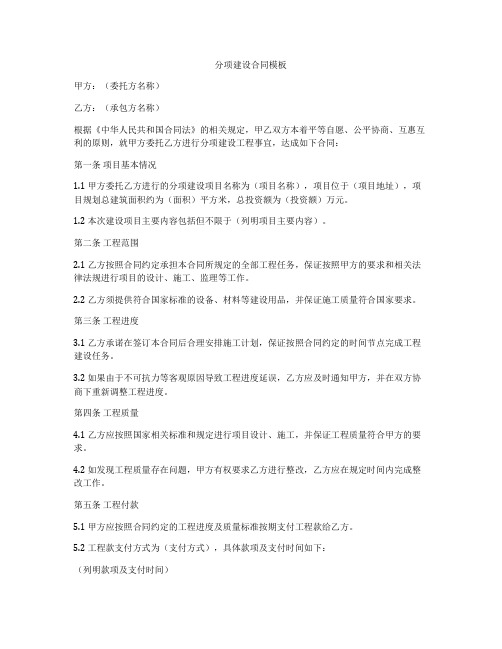 分项建设合同模板

甲方：（委托方名称）

乙方：（承包方名称）

根据《中华人民共和国合同法》的相关规定，甲乙双方本着平等自愿、公平协商、互惠互利的原则，就甲方委托乙方进行分项建设工程事宜，达成如下合同：

第一条 项目基本情况

1.1 甲方委托乙方进行的分项建设项目名称为（项目名称），项目位于（项目地址），项目规划总建筑面积约为（面积）平方米，总投资额为（投资额）万元。

1.2 本次建设项目主要内容包括但不限于（列明项目主要内容）。

第二条 工程范围

2.1 乙方按照合同约定承担本合同所规定的全部工程任务，保证按照甲方的要求和相关法律法规进行项目的设计、施工、监理等工作。

2.2 乙方须提供符合国家标准的设备、材料等建设用品，并保证施工质量符合国家要求。

第三条 工程进度

3.1 乙方承诺在签订本合同后合理安排施工计划，保证按照合同约定的时间节点完成工程建设任务。

3.2 如果由于不可抗力等客观原因导致工程进度延误，乙方应及时通知甲方，并在双方协商下重新调整工程进度。

第四条 工程质量

4.1 乙方应按照国家相关标准和规定进行项目设计、施工，并保证工程质量符合甲方的要求。

4.2 如发现工程质量存在问题，甲方有权要求乙方进行整改，乙方应在规定时间内完成整改工作。

第五条 工程付款

5.1 甲方应按照合同约定的工程进度及质量标准按期支付工程款给乙方。

5.2 工程款支付方式为（支付方式），具体款项及支付时间如下：

（列明款项及支付时间）